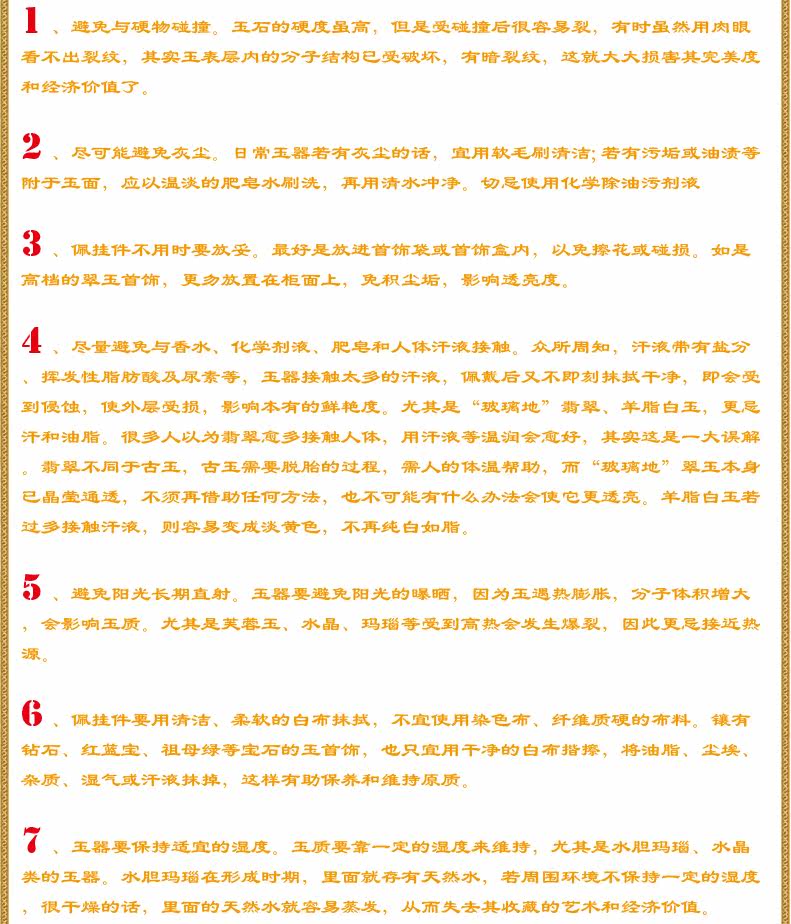 1、避免与硬物碰撞。玉石的硬度虽高，但是受碰撞后很容易裂，有时虽然用肉眼看不出裂纹，其实玉表层内的分子结构已受破坏，有暗裂纹，这就大大损害其完美度和经济价值了。

2、尽可能避免灰尘。日常玉器若有灰尘的话，宜用软毛刷清洁;若有污垢或油渍等附于玉面，应以温淡的肥皂水刷洗，再用清水冲净。切忌使用化学除油污剂液

3、佩挂件不用时要放妥。最好是放进首饰袋或首饰盒内，以免擦花或碰损。如是高档的翠玉首饰，更勿放置在柜面上，免积尘垢，影响透亮度。

4、尽量避免与香水、化学剂液、肥皂和人体汗液接触。众所周知，汗液带有盐分、挥发性脂肪酸及尿素等，玉器接触太多的汗液，佩戴后又不即刻抹拭干净，即会受到侵蚀，使外层受损，影响本有的鲜艳度。尤其是“玻璃地”翡翠、羊脂白玉，更忌汗和油脂。很多人以为翡翠愈多接触人体，用汗液等温润会愈好，其实这是一大误解。翡翠不同于古玉，古玉需要脱胎的过程，需人的体温帮助，而“玻璃地”翠玉本身已晶莹通透，不须再借助任何方法，也不可能有什么办法会使它更透亮。羊脂白玉若过多接触汗液，则容易变成淡黄色，不再纯白如脂。

5、避免阳光长期直射。玉器要避免阳光的曝晒，因为玉遇热膨胀，分子体积增大，会影响玉质。尤其是芙蓉玉、水晶、玛瑙等受到高热会发生爆裂，因此更忌接近热源。

6、佩挂件要用清洁、柔软的白布抹拭，不宜使用染色布、纤维质硬的布料。镶有钻石、红蓝宝、祖母绿等宝石的玉首饰，也只宜用干净的白布揩擦，将油脂、尘埃、杂质、湿气或汗液抹掉，这样有助保养和维持原质。

7、玉器要保持适宜的湿度。玉质要靠一定的湿度来维持，尤其是水胆玛瑙、水晶类的玉器。水胆玛瑙在形成时期，里面就存有天然水，若周围环境不保持一定的湿度，很干燥的话，里面的天然水就容易蒸发，从而失去其收藏的艺术和经济价值。